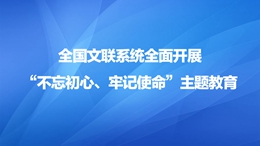 全国文联系统全面开展
“不忘初心、牢记使命”主题教育